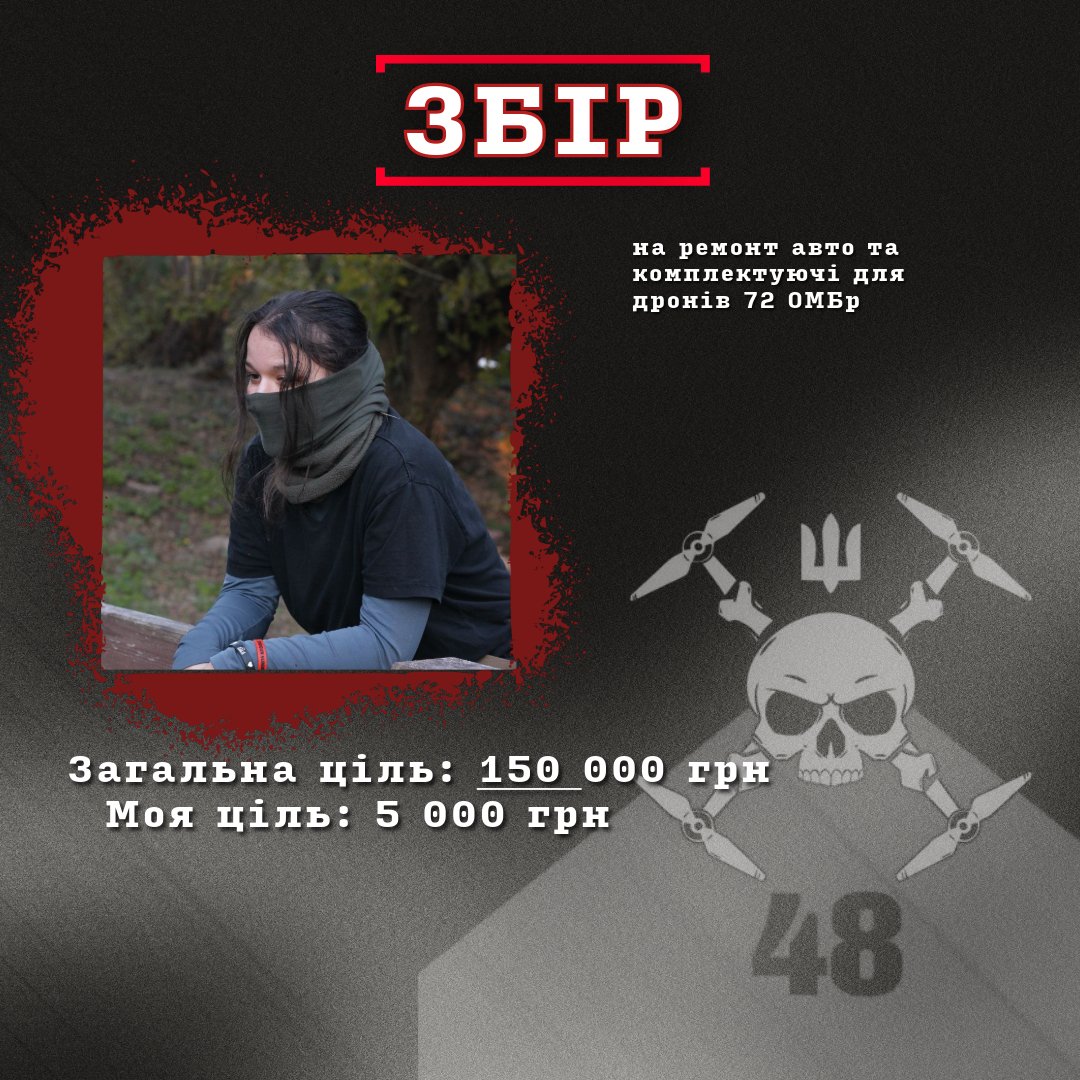 ЗБІР

на ремонт авто та комплектуючі для дронів 72 ОМБр

Загальна ціль: 150 000 грн
Моя ціль: 5 000 грн

48